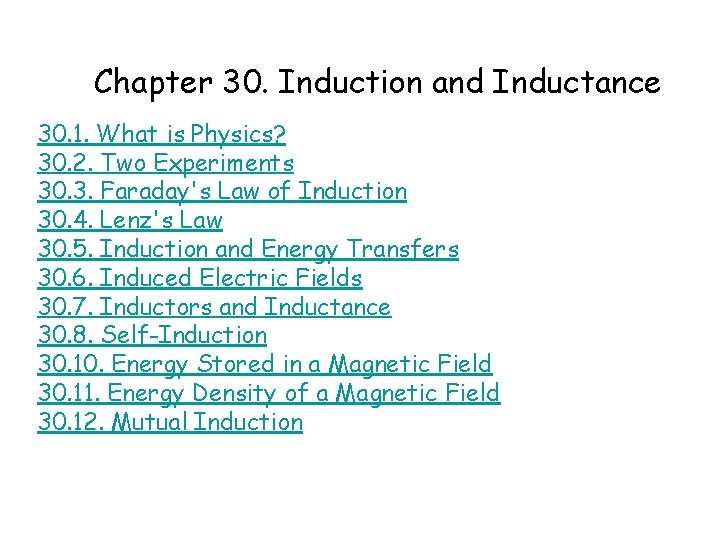 Chapter 30. Induction and Inductance

30.1. What is Physics?
30.2. Two Experiments
30.3. Faraday's Law of Induction
30.4. Lenz's Law
30.5. Induction and Energy Transfers
30.6. Induced Electric Fields
30.7. Inductors and Inductance
30.8. Self-Induction
30.10. Energy Stored in a Magnetic Field
30.11. Energy Density of a Magnetic Field
30.12. Mutual Induction